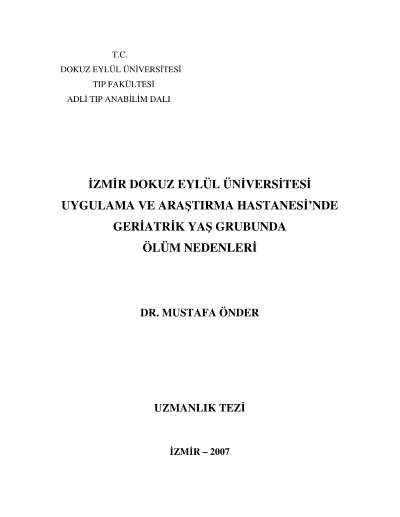 T.C.
DOKUZ EYLÜL ÜNİVERSİTESİ
TIP FAKÜLTESİ
ADLİ TIP ANABİLİM DALI

İZMİR DOKUZ EYLÜL ÜNİVERSİTESİ
UYGULAMA VE ARAŞTIRMA HASTANESİ'NDE
GERİATRİK YAŞ GRUBUNDA
ÖLÜM NEDENLERİ

DR. MUSTAFA ÖNDER

UZMANLIK TEZİ

İZMİR – 2007